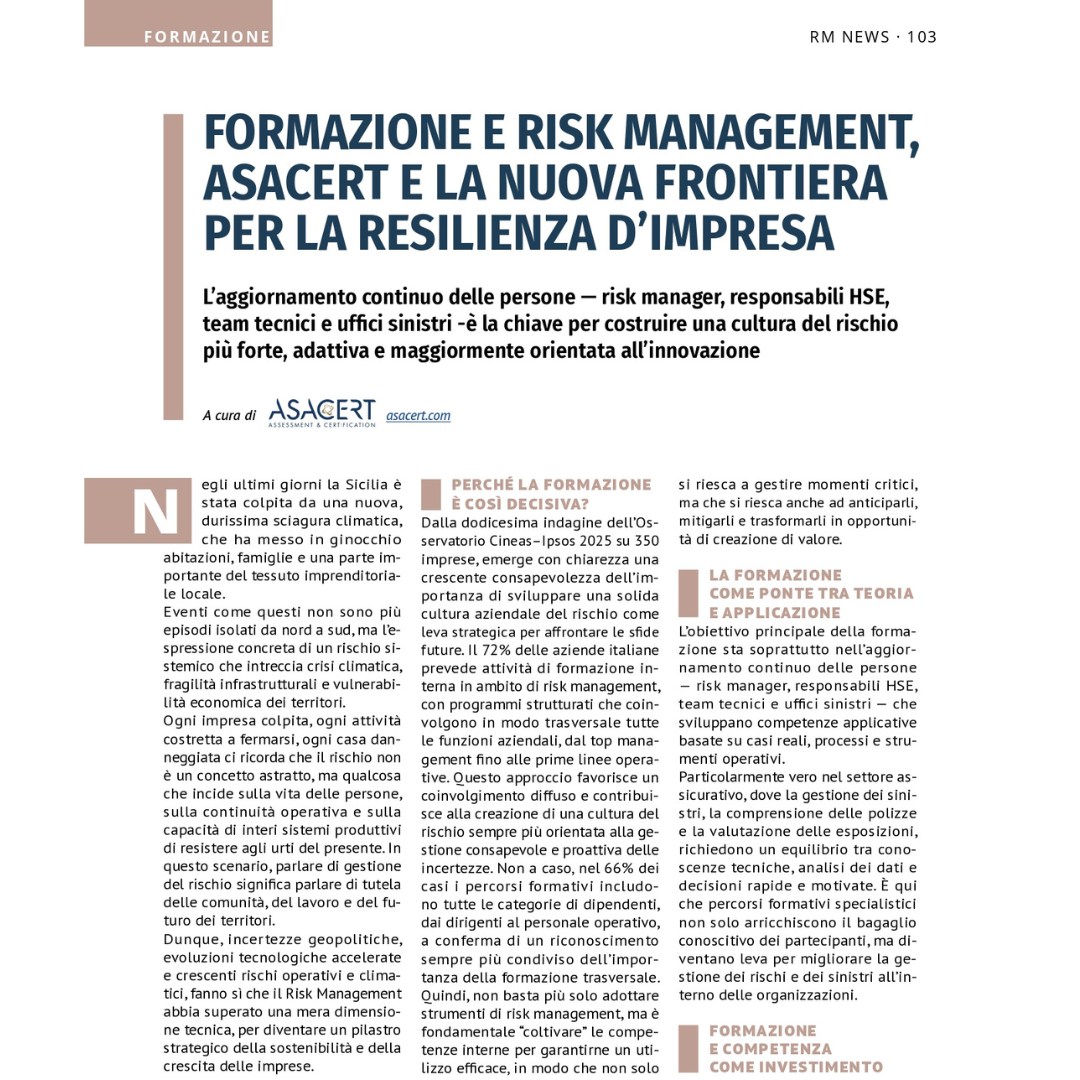 FORMAZIONE

RM NEWS · 103

FORMAZIONE E RISK MANAGEMENT, ASACERT E LA NUOVA FRONTIERA PER LA RESILIENZA D'IMPRESA

L'aggiornamento continuo delle persone — risk manager, responsabili HSE, team tecnici e uffici sinistri -è la chiave per costruire una cultura del rischio più forte, adattiva e maggiormente orientata all'innovazione

A cura di ASACERT ASSESSMENT & CERTIFICATION asacert.com

Negli ultimi giorni la Sicilia è stata colpita da una nuova, durissima sciagura climatica, che ha messo in ginocchio abitazioni, famiglie e una parte importante del tessuto imprenditoriale locale.
Eventi come questi non sono più episodi isolati da nord a sud, ma l'espressione concreta di un rischio sistemico che intreccia crisi climatica, fragilità infrastrutturali e vulnerabilità economica dei territori.
Ogni impresa colpita, ogni attività costretta a fermarsi, ogni casa danneggiata ci ricorda che il rischio non è un concetto astratto, ma qualcosa che incide sulla vita delle persone, sulla continuità operativa e sulla capacità di interi sistemi produttivi di resistere agli urti del presente. In questo scenario, parlare di gestione del rischio significa parlare di tutela delle comunità, del lavoro e del futuro dei territori.
Dunque, incertezze geopolitiche, evoluzioni tecnologiche accelerate e crescenti rischi operativi e climatici, fanno sì che il Risk Management abbia superato una mera dimensione tecnica, per diventare un pilastro strategico della sostenibilità e della crescita delle imprese.

PERCHÉ LA FORMAZIONE È COSÌ DECISIVA?
Dalla dodicesima indagine dell'Osservatorio Cineas–Ipsos 2025 su 350 imprese, emerge con chiarezza una crescente consapevolezza dell'importanza di sviluppare una solida cultura aziendale del rischio come leva strategica per affrontare le sfide future. Il 72% delle aziende italiane prevede attività di formazione interna in ambito di risk management, con programmi strutturati che coinvolgono in modo trasversale tutte le funzioni aziendali, dal top management fino alle prime linee operative. Questo approccio favorisce un coinvolgimento diffuso e contribuisce alla creazione di una cultura del rischio sempre più orientata alla gestione consapevole e proattiva delle incertezze. Non a caso, nel 66% dei casi i percorsi formativi includono tutte le categorie di dipendenti, dai dirigenti al personale operativo, a conferma di un riconoscimento sempre più condiviso dell'importanza della formazione trasversale. Quindi, non basta più solo adottare strumenti di risk management, ma è fondamentale "coltivare" le competenze interne per garantirne un utilizzo efficace, in modo che non solo si riesca a gestire momenti critici, ma che si riesca anche ad anticiparli, mitigarli e trasformarli in opportunità di creazione di valore.

LA FORMAZIONE COME PONTE TRA TEORIA E APPLICAZIONE
L'obiettivo principale della formazione sta soprattutto nell'aggiornamento continuo delle persone — risk manager, responsabili HSE, team tecnici e uffici sinistri — che sviluppano competenze applicative basate su casi reali, processi e strumenti operativi.
Particolarmente vero nel settore assicurativo, dove la gestione dei sinistri, la comprensione delle polizze e la valutazione delle esposizioni, richiedono un equilibrio tra conoscenze tecniche, analisi dei dati e decisioni rapide e motivate. È qui che percorsi formativi specialistici non solo arricchiscono il bagaglio conoscitivo dei partecipanti, ma diventano leva per migliorare la gestione dei rischi e dei sinistri all'interno delle organizzazioni.

FORMAZIONE E COMPETENZA COME INVESTIMENTO